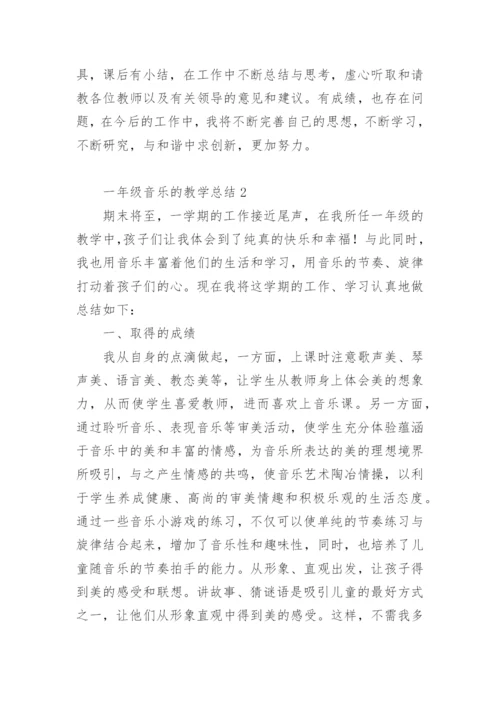 具，课后有小结，在工作中不断总结与思考，虚心听取和请教各位教师以及有关领导的意见和建议。有成绩，也存在问题，在今后的工作中，我将不断完善自己的思想，不断学习，不断研究，与和谐中求创新，更加努力。

一年级音乐的教学总结 2

期末将至，一学期的工作接近尾声，在我所任一年级的教学中，孩子们让我体会到了纯真的快乐和幸福！与此同时，我也用音乐丰富着他们的生活和学习，用音乐的节奏、旋律打动着孩子们的心。现在我将这学期的工作、学习认真地做总结如下：

一、取得的成绩

我从自身的点滴做起，一方面，上课时注意歌声美、琴声美、语言美、教态美等，让学生从教师身上体会美的想象力，从而使学生喜爱教师，进而喜欢上音乐课。另一方面，通过聆听音乐、表现音乐等审美活动，使学生充分体验蕴涵于音乐中的美和丰富的情感，为音乐所表达的美的理想境界所吸引，与之产生情感的共鸣，使音乐艺术陶冶情操，以利于学生养成健康、高尚的审美情趣和积极乐观的生活态度。通过一些音乐小游戏的练习，不仅可以使单纯的节奏练习与旋律结合起来，增加了音乐性和趣味性，同时，也培养了儿童随音乐的节奏拍手的能力。从形象、直观出发，让孩子得到美的感受和联想。讲故事、猜谜语是吸引儿童的最好方式之一，让他们从形象直观中得到美的感受。这样，不需我多